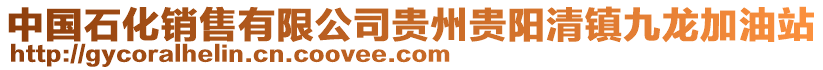 中国石化销售有限公司贵州贵阳清镇九龙加油站
http://gycoralhelin.cn.coovee.com